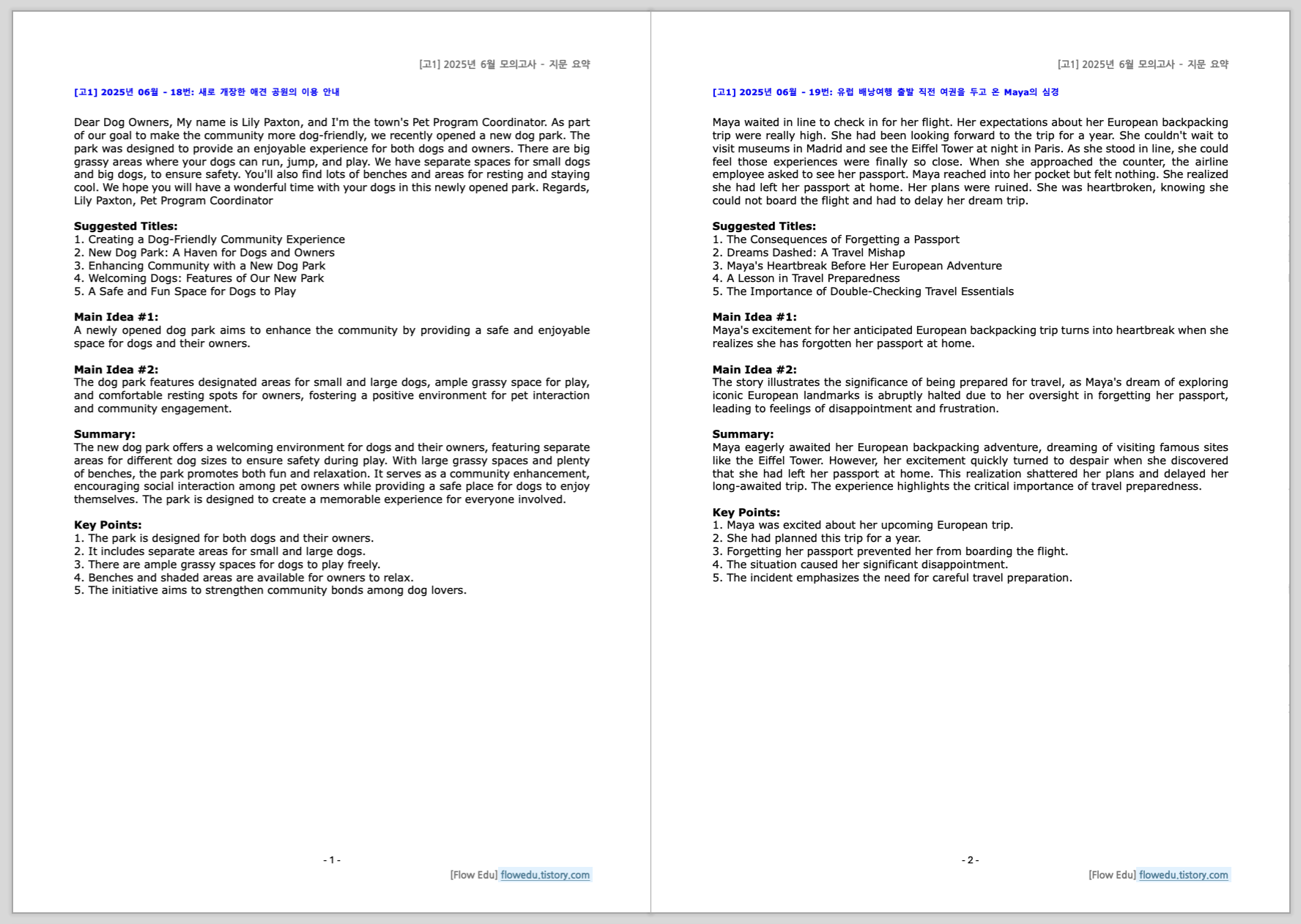 [고1] 2025년 6월 모의고사 - 지문 요약

[고1] 2025년 06월 - 18번: 새로 개장한 애견 공원의 이용 안내

Dear Dog Owners, My name is Lily Paxton, and I'm the town's Pet Program Coordinator. As part of our goal to make the community more dog-friendly, we recently opened a new dog park. The park was designed to provide an enjoyable experience for both dogs and owners. There are big grassy areas where your dogs can run, jump, and play. We have separate spaces for small dogs and big dogs, to ensure safety. You'll also find lots of benches and areas for resting and staying cool. We hope you will have a wonderful time with your dogs in this newly opened park. Regards, Lily Paxton, Pet Program Coordinator

Suggested Titles:
1. Creating a Dog-Friendly Community Experience
2. New Dog Park: A Haven for Dogs and Owners
3. Enhancing Community with a New Dog Park
4. Welcoming Dogs: Features of Our New Park
5. A Safe and Fun Space for Dogs to Play

Main Idea #1:
A newly opened dog park aims to enhance the community by providing a safe and enjoyable space for dogs and their owners.

Main Idea #2:
The dog park features designated areas for small and large dogs, ample grassy space for play, and comfortable resting spots for owners, fostering a positive environment for pet interaction and community engagement.

Summary:
The new dog park offers a welcoming environment for dogs and their owners, featuring separate areas for different dog sizes to ensure safety during play. With large grassy spaces and plenty of benches, the park promotes both fun and relaxation. It serves as a community enhancement, encouraging social interaction among pet owners while providing a safe place for dogs to enjoy themselves. The park is designed to create a memorable experience for everyone involved.

Key Points:
1. The park is designed for both dogs and their owners.
2. It includes separate areas for small and large dogs.
3. There are ample grassy spaces for dogs to play freely.
4. Benches and shaded areas are available for owners to relax.
5. The initiative aims to strengthen community bonds among dog lovers.

- 1 -
[Flow Edu] flowedu.tistory.com

[고1] 2025년 6월 모의고사 - 지문 요약

[고1] 2025년 06월 - 19번: 유럽 배낭여행 출발 직전 여권을 두고 온 Maya의 심경

Maya waited in line to check in for her flight. Her expectations about her European backpacking trip were really high. She had been looking forward to the trip for a year. She couldn't wait to visit museums in Madrid and see the Eiffel Tower at night in Paris. As she stood in line, she could feel those experiences were finally so close. When she approached the counter, the airline employee asked to see her passport. Maya reached into her pocket but felt nothing. She realized she had left her passport at home. Her plans were ruined. She was heartbroken, knowing she could not board the flight and had to delay her dream trip.

Suggested Titles:
1. The Consequences of Forgetting a Passport
2. Dreams Dashed: A Travel Mishap
3. Maya's Heartbreak Before Her European Adventure
4. A Lesson in Travel Preparedness
5. The Importance of Double-Checking Travel Essentials

Main Idea #1:
Maya's excitement for her anticipated European backpacking trip turns into heartbreak when she realizes she has forgotten her passport at home.

Main Idea #2:
The story illustrates the significance of being prepared for travel, as Maya's dream of exploring iconic European landmarks is abruptly halted due to her oversight in forgetting her passport, leading to feelings of disappointment and frustration.

Summary:
Maya eagerly awaited her European backpacking adventure, dreaming of visiting famous sites like the Eiffel Tower. However, her excitement quickly turned to despair when she discovered that she had left her passport at home. This realization shattered her plans and delayed her long-awaited trip. The experience highlights the critical importance of travel preparedness.

Key Points:
1. Maya was excited about her upcoming European trip.
2. She had planned this trip for a year.
3. Forgetting her passport prevented her from boarding the flight.
4. The situation caused her significant disappointment.
5. The incident emphasizes the need for careful travel preparation.

- 2 -
[Flow Edu] flowedu.tistory.com